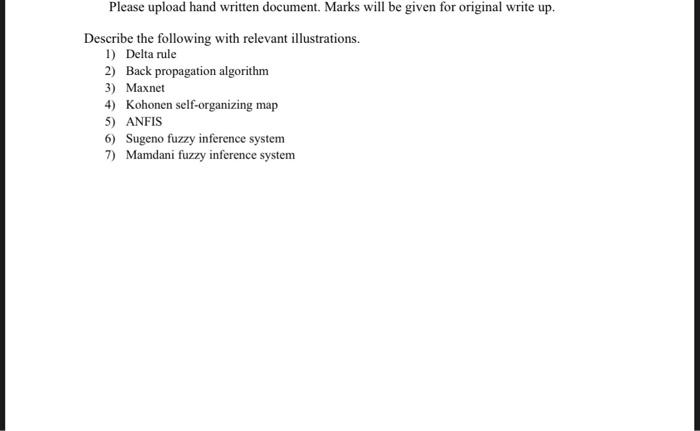 Please upload hand written document. Marks will be given for original write up.

Describe the following with relevant illustrations.
1) Delta rule
2) Back propagation algorithm
3) Maxnet
4) Kohonen self-organizing map
5) ANFIS
6) Sugeno fuzzy inference system
7) Mamdani fuzzy inference system